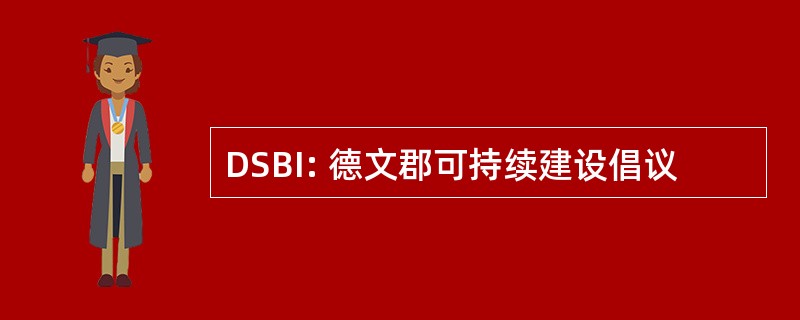 DSBI: 德文郡可持续建设倡议